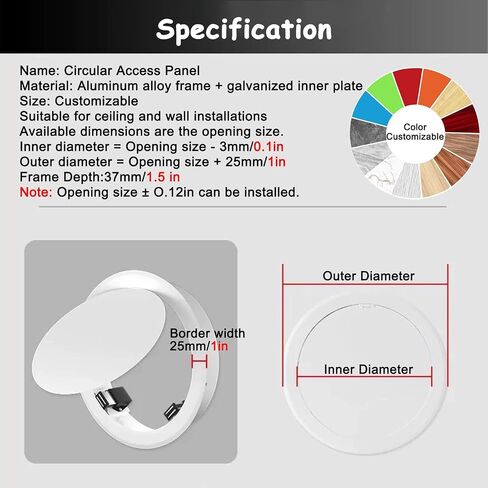 Specification

Name: Circular Access Panel
Material: Aluminum alloy frame + galvanized inner plate
Size: Customizable
Suitable for ceiling and wall installations
Available dimensions are the opening size.
Inner diameter = Opening size - 3mm/0.1in
Outer diameter = Opening size + 25mm/1in
Frame Depth:37mm/1.5 in
Note: Opening size ± O.12in can be installed.

Color Customizable

Border width 25mm/1in

Outer Diameter

Inner Diameter